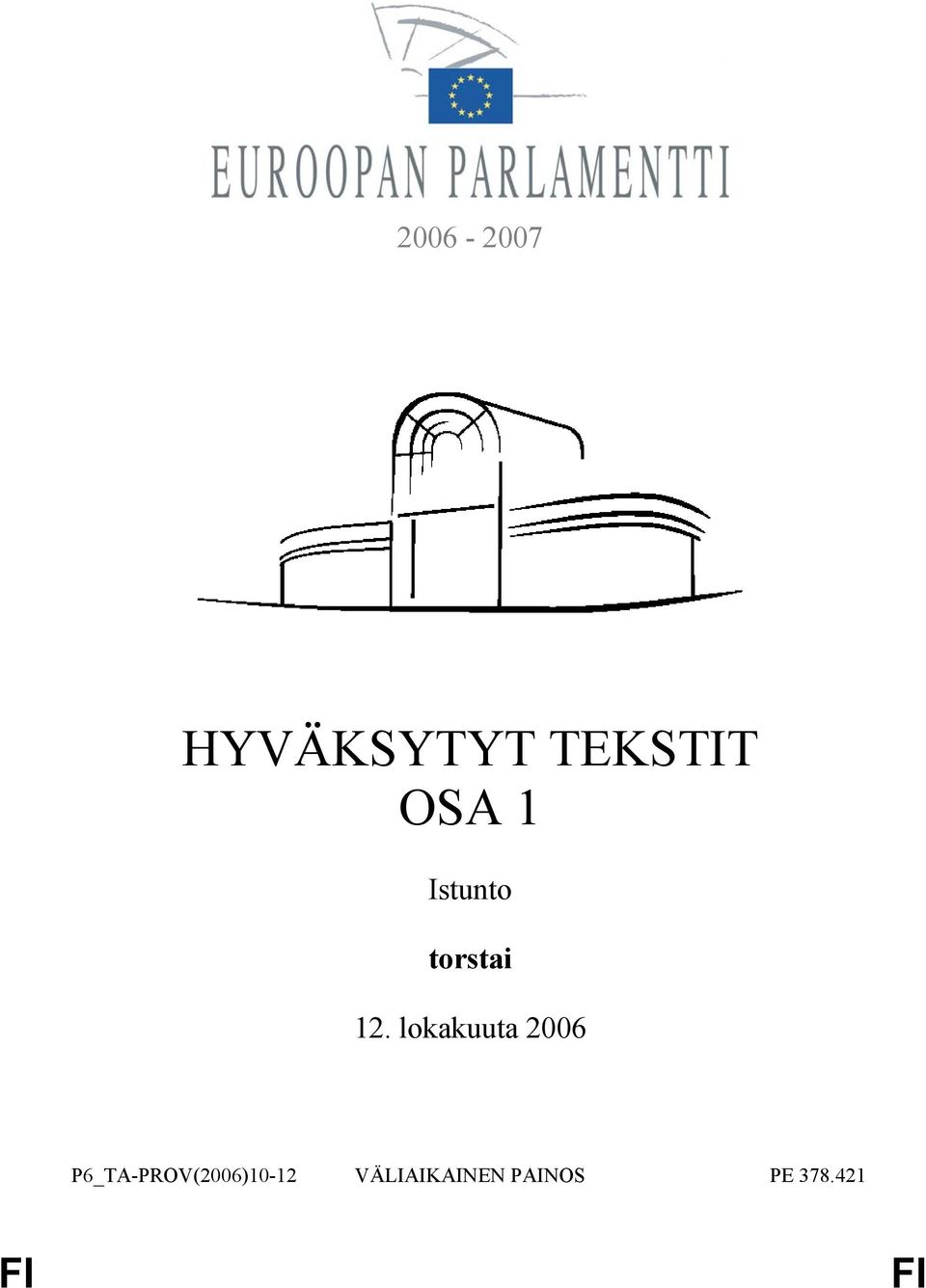 EUROOPAN PARLAMENTTI

2006 - 2007

HYVÄKSYTYT TEKSTIT
OSA 1

Istunto

torstai

12. lokakuuta 2006

P6_TA-PROV(2006)10-12 VÄLIAIKAINEN PAINOS PE 378.421

FI FI